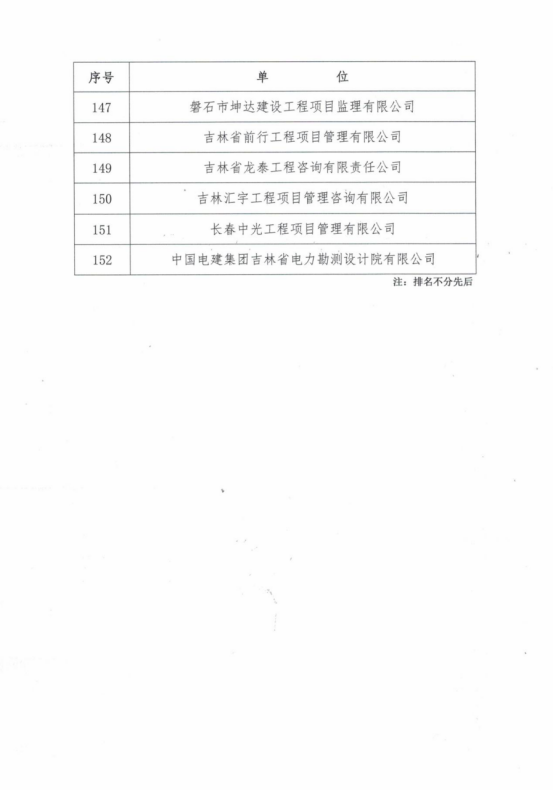 | 序号 | 单　　位 |
|---|---|
| 147 | 磐石市坤达建设工程项目监理有限公司 |
| 148 | 吉林省前行工程项目管理有限公司 |
| 149 | 吉林省龙泰工程咨询有限责任公司 |
| 150 | 吉林汇宇工程项目管理咨询有限公司 |
| 151 | 长春中光工程项目管理有限公司 |
| 152 | 中国电建集团吉林省电力勘测设计院有限公司 |

注：排名不分先后